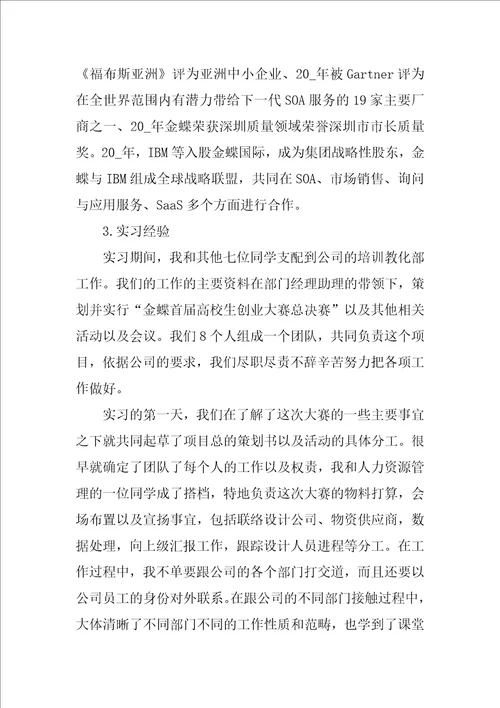 《福布斯亚洲》评为亚洲中小企业、20_年被Gartner评为在全世界范围内有潜力带给下一代SOA服务的19家主要厂商之一、20_年金蝶荣获深圳质量领域荣誉深圳市市长质量奖。20_年，IBM等入股金蝶国际，成为集团战略性股东，金蝶与IBM组成全球战略联盟，共同在SOA、市场销售、询问与应用服务、SaaS多个方面进行合作。

3.实习经验

实习期间，我和其他七位同学支配到公司的培训教化部工作。我们的工作的主要资料在部门经理助理的带领下，策划并实行“金蝶首届高校生创业大赛总决赛”以及其他相关活动以及会议。我们8个人组成一个团队，共同负责这个项目，依据公司的要求，我们尽职尽责不辞辛苦努力把各项工作做好。

实习的第一天，我们在了解了这次大赛的一些主要事宜之下就共同起草了项目总的策划书以及活动的具体分工。很早就确定了团队了每个人的工作以及权责，我和人力资源管理的一位同学成了搭档，特地负责这次大赛的物料打算，会场布置以及宣扬事宜，包括联络设计公司、物资供应商，数据处理，向上级汇报工作，跟踪设计人员进程等分工。在工作过程中，我不单要跟公司的各个部门打交道，而且还要以公司员工的身份对外联系。在跟公司的不同部门接触过程中，大体清晰了不同部门不同的工作性质和范畴，也学到了课堂